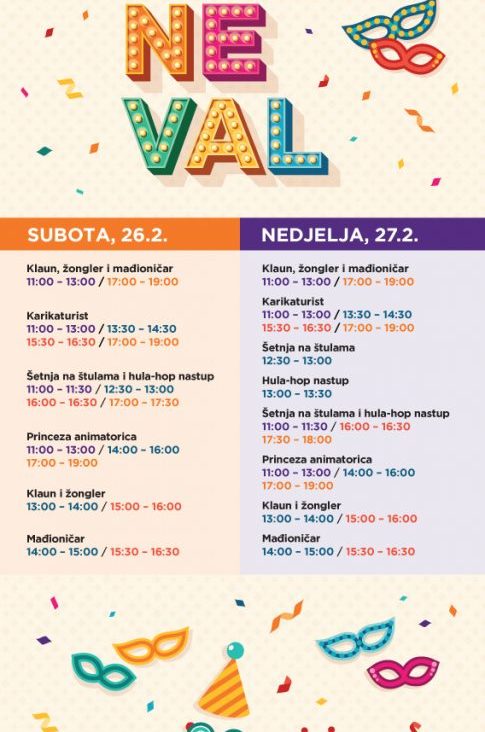 NE
VAL

SUBOTA, 26.2.

Klaun, žongler i mađioničar
11:00 – 13:00 / 17:00 – 19:00

Karikaturist
11:00 – 13:00 / 13:30 – 14:30
15:30 – 16:30 / 17:00 – 19:00

Šetnja na štulama i hula-hop nastup
11:00 – 11:30 / 12:30 – 13:00
16:00 – 16:30 / 17:00 – 17:30

Princeza animatorica
11:00 – 13:00 / 14:00 – 16:00
17:00 – 19:00

Klaun i žongler
13:00 – 14:00 / 15:00 – 16:00

Mađioničar
14:00 – 15:00 / 15:30 – 16:30

NEDJELJA, 27.2.

Klaun, žongler i mađioničar
11:00 – 13:00 / 17:00 – 19:00

Karikaturist
11:00 – 13:00 / 13:30 – 14:30
15:30 – 16:30 / 17:00 – 19:00

Šetnja na štulama
12:30 – 13:00

Hula-hop nastup
13:00 – 13:30

Šetnja na štulama i hula-hop nastup
11:00 – 11:30 / 16:00 – 16:30
17:30 – 18:00

Princeza animatorica
11:00 – 13:00 / 14:00 – 16:00
17:00 – 19:00

Klaun i žongler
13:00 – 14:00 / 15:00 – 16:00

Mađioničar
14:00 – 15:00 / 15:30 – 16:30